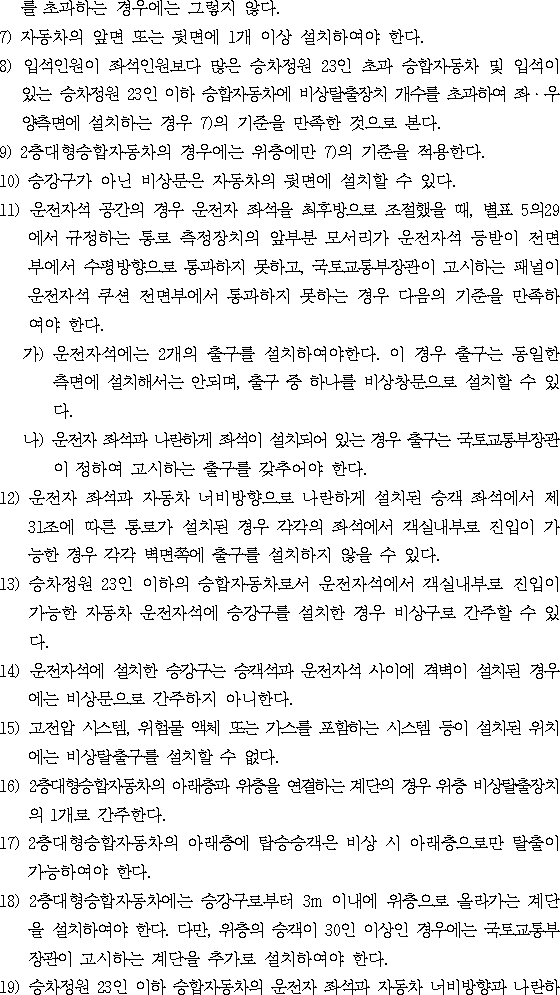 를 초과하는 경우에는 그렇지 않다.

7) 자동차의 앞면 또는 뒷면에 1개 이상 설치하여야 한다.

8) 입석인원이 좌석인원보다 많은 승차정원 23인 초과 승합자동차 및 입석이 있는 승차정원 23인 이하 승합자동차에 비상탈출장치 개수를 초과하여 좌·우 양측면에 설치하는 경우 7)의 기준을 만족한 것으로 본다.

9) 2층대형승합자동차의 경우에는 위층에만 7)의 기준을 적용한다.

10) 승강구가 아닌 비상문은 자동차의 뒷면에 설치할 수 있다.

11) 운전자석 공간의 경우 운전자 좌석을 최후방으로 조절했을 때, 별표 5의29에서 규정하는 통로 측정장치의 앞부분 모서리가 운전자석 등받이 전면부에서 수평방향으로 통과하지 못하고, 국토교통부장관이 고시하는 패널이 운전자석 쿠션 전면부에서 통과하지 못하는 경우 다음의 기준을 만족하여야 한다.

가) 운전자석에는 2개의 출구를 설치하여야한다. 이 경우 출구는 동일한 측면에 설치해서는 안되며, 출구 중 하나를 비상창문으로 설치할 수 있다.

나) 운전자 좌석과 나란하게 좌석이 설치되어 있는 경우 출구는 국토교통부장관이 정하여 고시하는 출구를 갖추어야 한다.

12) 운전자 좌석과 자동차 너비방향으로 나란하게 설치된 승객 좌석에서 제31조에 따른 통로가 설치된 경우 각각의 좌석에서 객실내부로 진입이 가능한 경우 각각 벽면쪽에 출구를 설치하지 않을 수 있다.

13) 승차정원 23인 이하의 승합자동차로서 운전자석에서 객실내부로 진입이 가능한 자동차 운전자석에 승강구를 설치한 경우 비상구로 간주할 수 있다.

14) 운전자석에 설치한 승강구는 승객석과 운전자석 사이에 격벽이 설치된 경우에는 비상문으로 간주하지 아니한다.

15) 고전압 시스템, 위험물 액체 또는 가스를 포함하는 시스템 등이 설치된 위치에는 비상탈출구를 설치할 수 없다.

16) 2층대형승합자동차의 아래층과 위층을 연결하는 계단의 경우 위층 비상탈출장치의 1개로 간주한다.

17) 2층대형승합자동차의 아래층에 탑승승객은 비상 시 아래층으로만 탈출이 가능하여야 한다.

18) 2층대형승합자동차에는 승강구로부터 3m 이내에 위층으로 올라가는 계단을 설치하여야 한다. 다만, 위층의 승객이 30인 이상인 경우에는 국토교통부장관이 고시하는 계단을 추가로 설치하여야 한다.

19) 승차정원 23인 이하 승합자동차의 운전자 좌석과 자동차 너비방향과 나란하